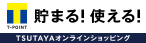 T
T-POINT
貯まる! 使える!
TSUTAYAオンラインショッピング